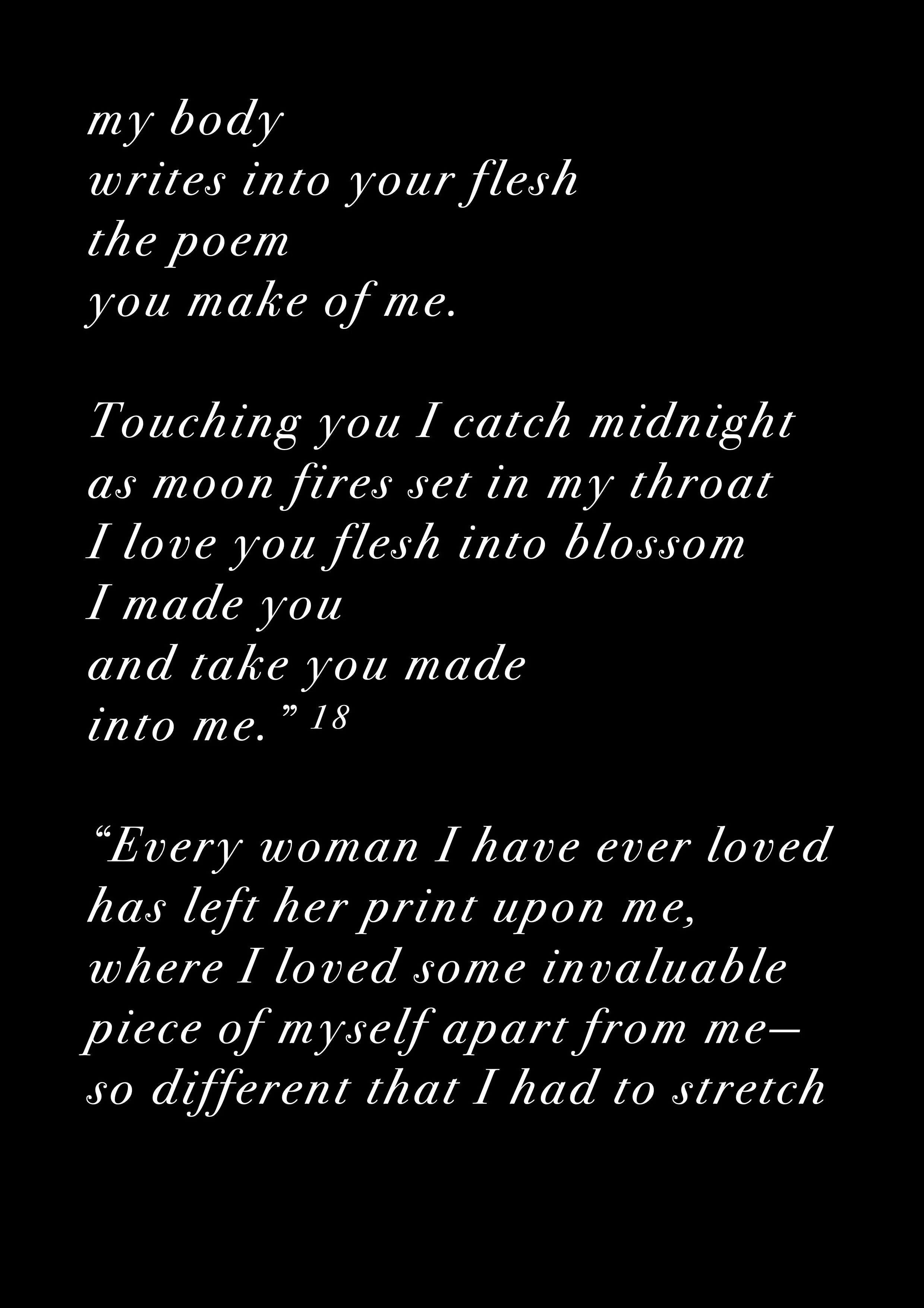 my body
writes into your flesh
the poem
you make of me.

Touching you I catch midnight
as moon fires set in my throat
I love you flesh into blossom
I made you
and take you made
into me." $^{18}$

"Every woman I have ever loved
has left her print upon me,
where I loved some invaluable
piece of myself apart from me—
so different that I had to stretch